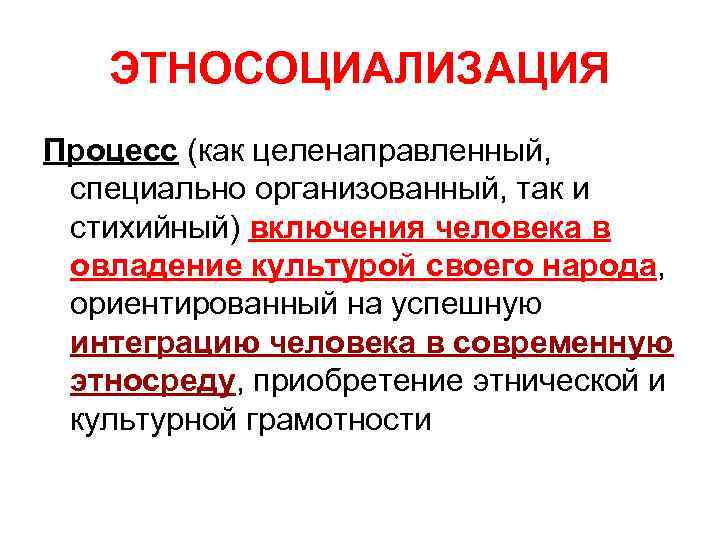 ЭТНОСОЦИАЛИЗАЦИЯ

Процесс (как целенаправленный, специально организованный, так и стихийный) включения человека в овладение культурой своего народа, ориентированный на успешную интеграцию человека в современную этносреду, приобретение этнической и культурной грамотности